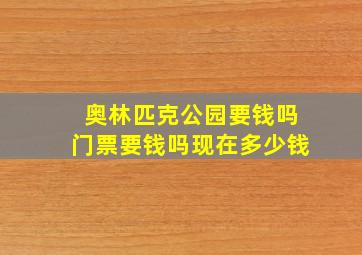 奥林匹克公园要钱吗
门票要钱吗现在多少钱